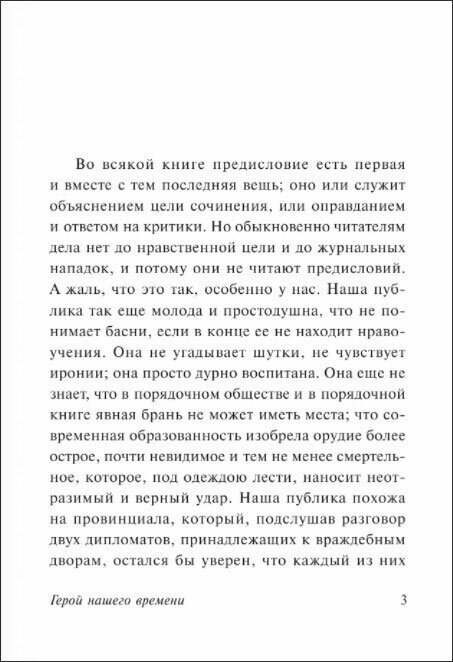 Во всякой книге предисловие есть первая и вместе с тем последняя вещь; оно или служит объяснением цели сочинения, или оправданием и ответом на критики. Но обыкновенно читателям дела нет до нравственной цели и до журнальных нападок, и потому они не читают предисловий. А жаль, что это так, особенно у нас. Наша публика так еще молода и простодушна, что не понимает басни, если в конце ее не находит нравоучения. Она не угадывает шутки, не чувствует иронии; она просто дурно воспитана. Она еще не знает, что в порядочном обществе и в порядочной книге явная брань не может иметь места; что современная образованность изобрела орудие более острое, почти невидимое и тем не менее смертельное, которое, под одеждою лести, наносит неотразимый и верный удар. Наша публика похожа на провинциала, который, подслушав разговор двух дипломатов, принадлежащих к враждебным дворам, остался бы уверен, что каждый из них

Герой нашего времени 3